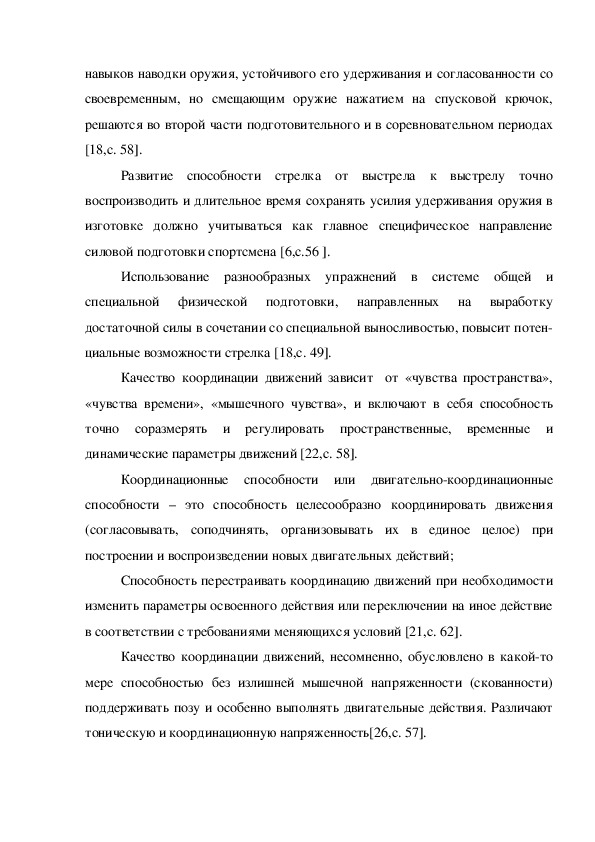 навыков наводки оружия, устойчивого его удерживания и согласованности со своевременным, но смещающим оружие нажатием на спусковой крючок, решаются во второй части подготовительного и в соревновательном периодах [18,с. 58].

Развитие способности стрелка от выстрела к выстрелу точно воспроизводить и длительное время сохранять усилия удерживания оружия в изготовке должно учитываться как главное специфическое направление силовой подготовки спортсмена [6,с.56 ].

Использование разнообразных упражнений в системе общей и специальной физической подготовки, направленных на выработку достаточной силы в сочетании со специальной выносливостью, повысит потенциальные возможности стрелка [18,с. 49].

Качество координации движений зависит от «чувства пространства», «чувства времени», «мышечного чувства», и включают в себя способность точно соразмерять и регулировать пространственные, временные и динамические параметры движений [22,с. 58].

Координационные способности или двигательно-координационные способности – это способность целесообразно координировать движения (согласовывать, соподчинять, организовывать их в единое целое) при построении и воспроизведении новых двигательных действий;

Способность перестраивать координацию движений при необходимости изменить параметры освоенного действия или переключении на иное действие в соответствии с требованиями меняющихся условий [21,с. 62].

Качество координации движений, несомненно, обусловлено в какой-то мере способностью без излишней мышечной напряженности (скованности) поддерживать позу и особенно выполнять двигательные действия. Различают тоническую и координационную напряженность[26,с. 57].